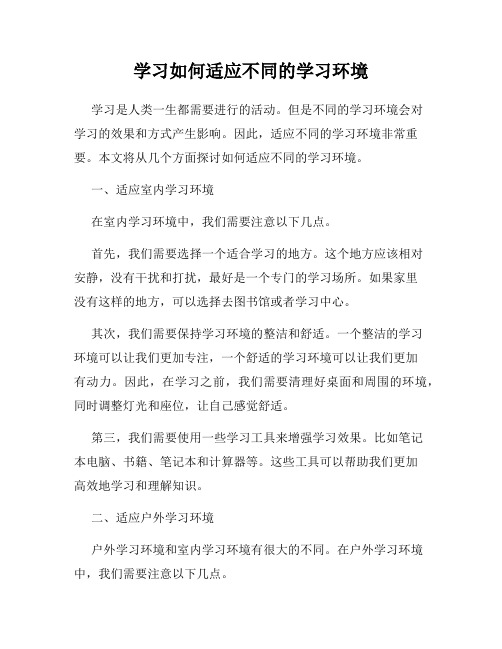 学习如何适应不同的学习环境

学习是人类一生都需要进行的活动。但是不同的学习环境会对学习的效果和方式产生影响。因此，适应不同的学习环境非常重要。本文将从几个方面探讨如何适应不同的学习环境。

一、适应室内学习环境

在室内学习环境中，我们需要注意以下几点。

首先，我们需要选择一个适合学习的地方。这个地方应该相对安静，没有干扰和打扰，最好是一个专门的学习场所。如果家里没有这样的地方，可以选择去图书馆或者学习中心。

其次，我们需要保持学习环境的整洁和舒适。一个整洁的学习环境可以让我们更加专注，一个舒适的学习环境可以让我们更加有动力。因此，在学习之前，我们需要清理好桌面和周围的环境，同时调整灯光和座位，让自己感觉舒适。

第三，我们需要使用一些学习工具来增强学习效果。比如笔记本电脑、书籍、笔记本和计算器等。这些工具可以帮助我们更加高效地学习和理解知识。

二、适应户外学习环境

户外学习环境和室内学习环境有很大的不同。在户外学习环境中，我们需要注意以下几点。